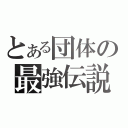 とある団体の
最強伝説